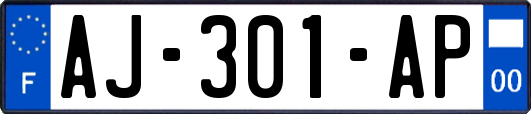 F
AJ-301-AP
00